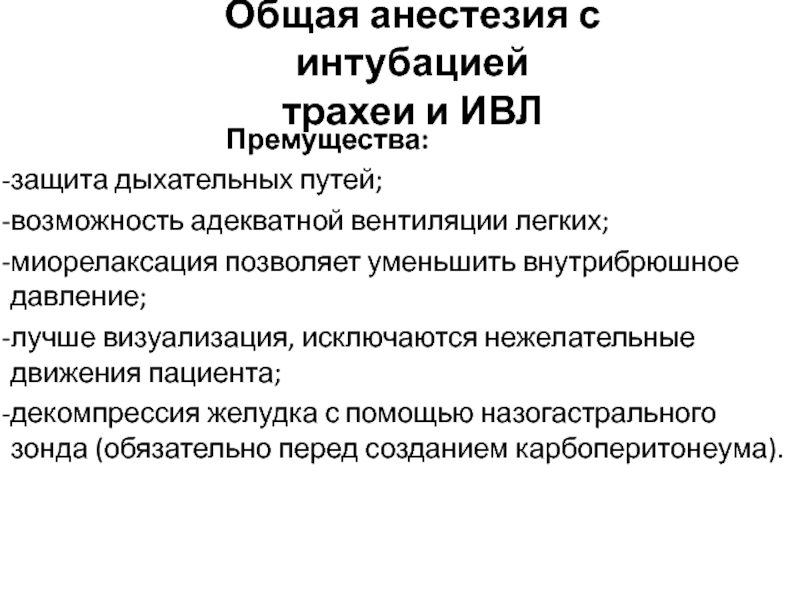 Общая анестезия с интубацией трахеи и ИВЛ

Премущества:

-защита дыхательных путей;

-возможность адекватной вентиляции легких;

-миорелаксация позволяет уменьшить внутрибрюшное давление;

-лучше визуализация, исключаются нежелательные движения пациента;

-декомпрессия желудка с помощью назогастрального зонда (обязательно перед созданием карбоперитонеума).